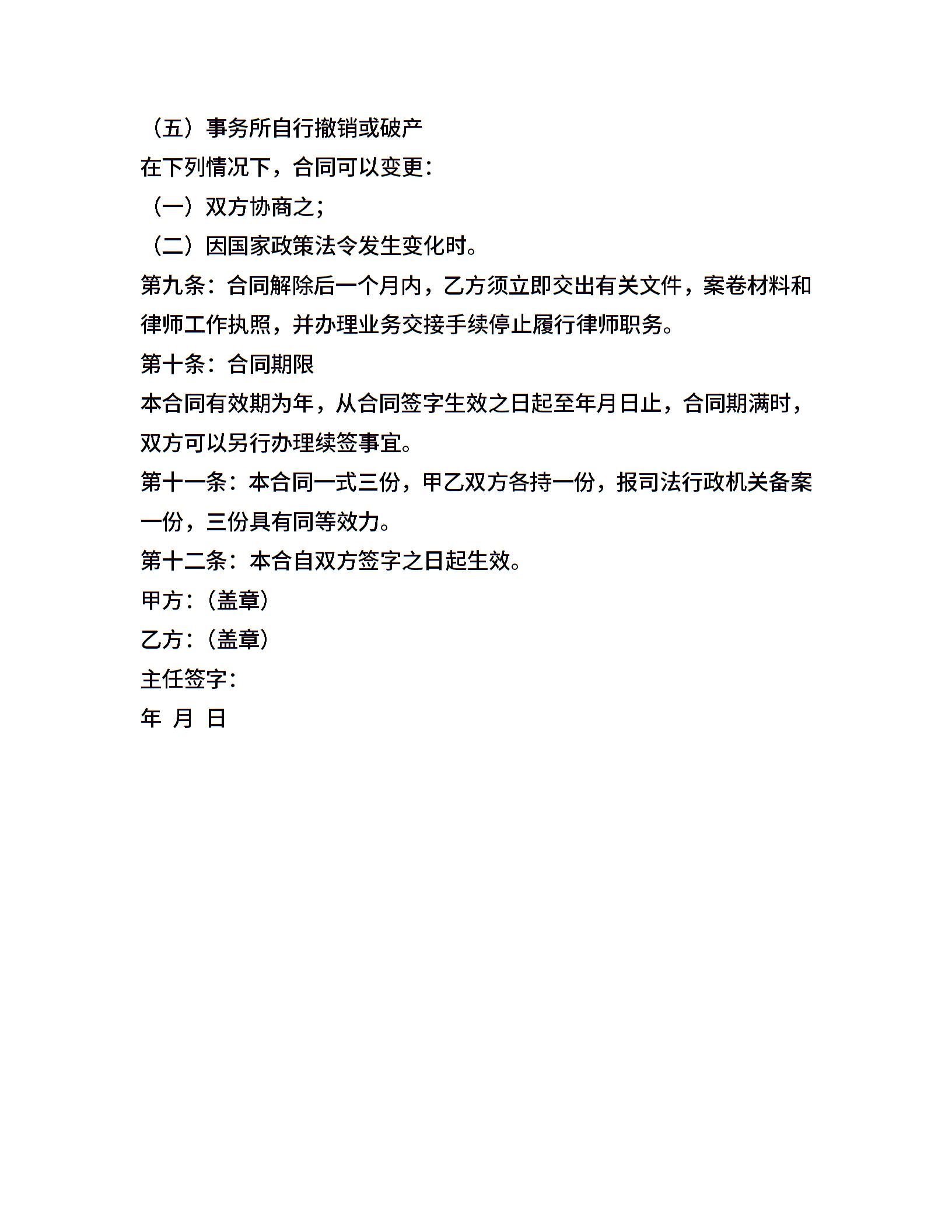 （五）事务所自行撤销或破产

在下列情况下，合同可以变更：

（一）双方协商之；

（二）因国家政策法令发生变化时。

第九条：合同解除后一个月内，乙方须立即交出有关文件，案卷材料和律师工作执照，并办理业务交接手续停止履行律师职务。

第十条：合同期限

本合同有效期为年，从合同签字生效之日起至年月日止，合同期满时，双方可以另行办理续签事宜。

第十一条：本合同一式三份，甲乙双方各持一份，报司法行政机关备案一份，三份具有同等效力。

第十二条：本合自双方签字之日起生效。

甲方：（盖章）

乙方：（盖章）

主任签字：

年 月 日